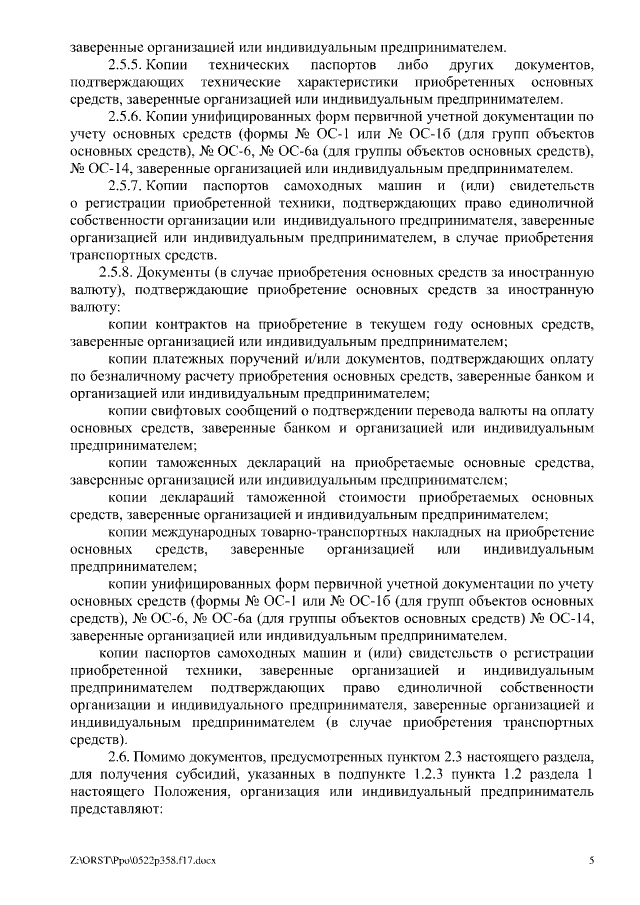 заверенные организацией или индивидуальным предпринимателем.

2.5.5. Копии технических паспортов либо других документов, подтверждающих технические характеристики приобретенных основных средств, заверенные организацией или индивидуальным предпринимателем.

2.5.6. Копии унифицированных форм первичной учетной документации по учету основных средств (формы № ОС-1 или № ОС-1б (для групп объектов основных средств), № ОС-6, № ОС-6а (для группы объектов основных средств), № ОС-14, заверенные организацией или индивидуальным предпринимателем.

2.5.7. Копии паспортов самоходных машин и (или) свидетельств о регистрации приобретенной техники, подтверждающих право единоличной собственности организации или индивидуального предпринимателя, заверенные организацией или индивидуальным предпринимателем, в случае приобретения транспортных средств.

2.5.8. Документы (в случае приобретения основных средств за иностранную валюту), подтверждающие приобретение основных средств за иностранную валюту:

копии контрактов на приобретение в текущем году основных средств, заверенные организацией или индивидуальным предпринимателем;

копии платежных поручений и/или документов, подтверждающих оплату по безналичному расчету приобретения основных средств, заверенные банком и организацией или индивидуальным предпринимателем;

копии свифтовых сообщений о подтверждении перевода валюты на оплату основных средств, заверенные банком и организацией или индивидуальным предпринимателем;

копии таможенных деклараций на приобретаемые основные средства, заверенные организацией или индивидуальным предпринимателем;

копии деклараций таможенной стоимости приобретаемых основных средств, заверенные организацией и индивидуальным предпринимателем;

копии международных товарно-транспортных накладных на приобретение основных средств, заверенные организацией или индивидуальным предпринимателем;

копии унифицированных форм первичной учетной документации по учету основных средств (формы № ОС-1 или № ОС-1б (для групп объектов основных средств), № ОС-6, № ОС-6а (для группы объектов основных средств) № ОС-14, заверенные организацией или индивидуальным предпринимателем.

копии паспортов самоходных машин и (или) свидетельств о регистрации приобретенной техники, заверенные организацией и индивидуальным предпринимателем подтверждающих право единоличной собственности организации и индивидуального предпринимателя, заверенные организацией и индивидуальным предпринимателем (в случае приобретения транспортных средств).

2.6. Помимо документов, предусмотренных пунктом 2.3 настоящего раздела, для получения субсидий, указанных в подпункте 1.2.3 пункта 1.2 раздела 1 настоящего Положения, организация или индивидуальный предприниматель представляют:

Z:\ORST\Ppo\0522p358.f17.docx

5